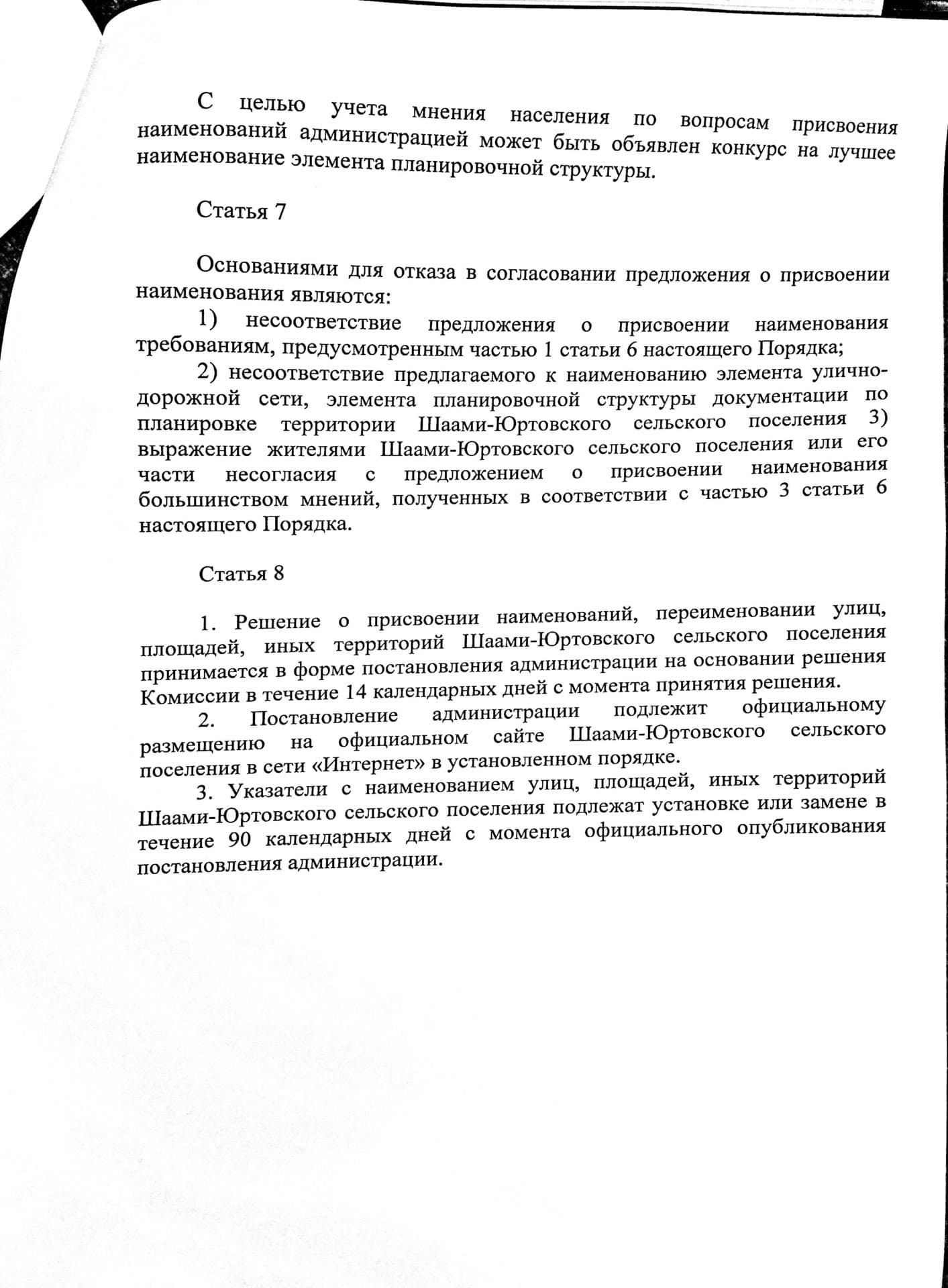 С целью учета мнения населения по вопросам присвоения наименований администрацией может быть объявлен конкурс на лучшее наименование элемента планировочной структуры.

Статья 7

Основаниями для отказа в согласовании предложения о присвоении наименования являются:

1) несоответствие предложения о присвоении наименования требованиям, предусмотренным частью 1 статьи 6 настоящего Порядка;

2) несоответствие предлагаемого к наименованию элемента улично-дорожной сети, элемента планировочной структуры документации по планировке территории Шаами-Юртовского сельского поселения 3) выражение жителями Шаами-Юртовского сельского поселения или его части несогласия с предложением о присвоении наименования большинством мнений, полученных в соответствии с частью 3 статьи 6 настоящего Порядка.

Статья 8

1. Решение о присвоении наименований, переименовании улиц, площадей, иных территорий Шаами-Юртовского сельского поселения принимается в форме постановления администрации на основании решения Комиссии в течение 14 календарных дней с момента принятия решения.

2. Постановление администрации подлежит официальному размещению на официальном сайте Шаами-Юртовского сельского поселения в сети «Интернет» в установленном порядке.

3. Указатели с наименованием улиц, площадей, иных территорий Шаами-Юртовского сельского поселения подлежат установке или замене в течение 90 календарных дней с момента официального опубликования постановления администрации.